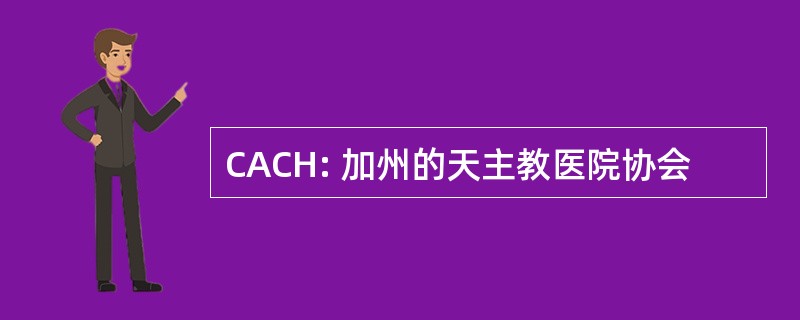 CACH: 加州的天主教医院协会